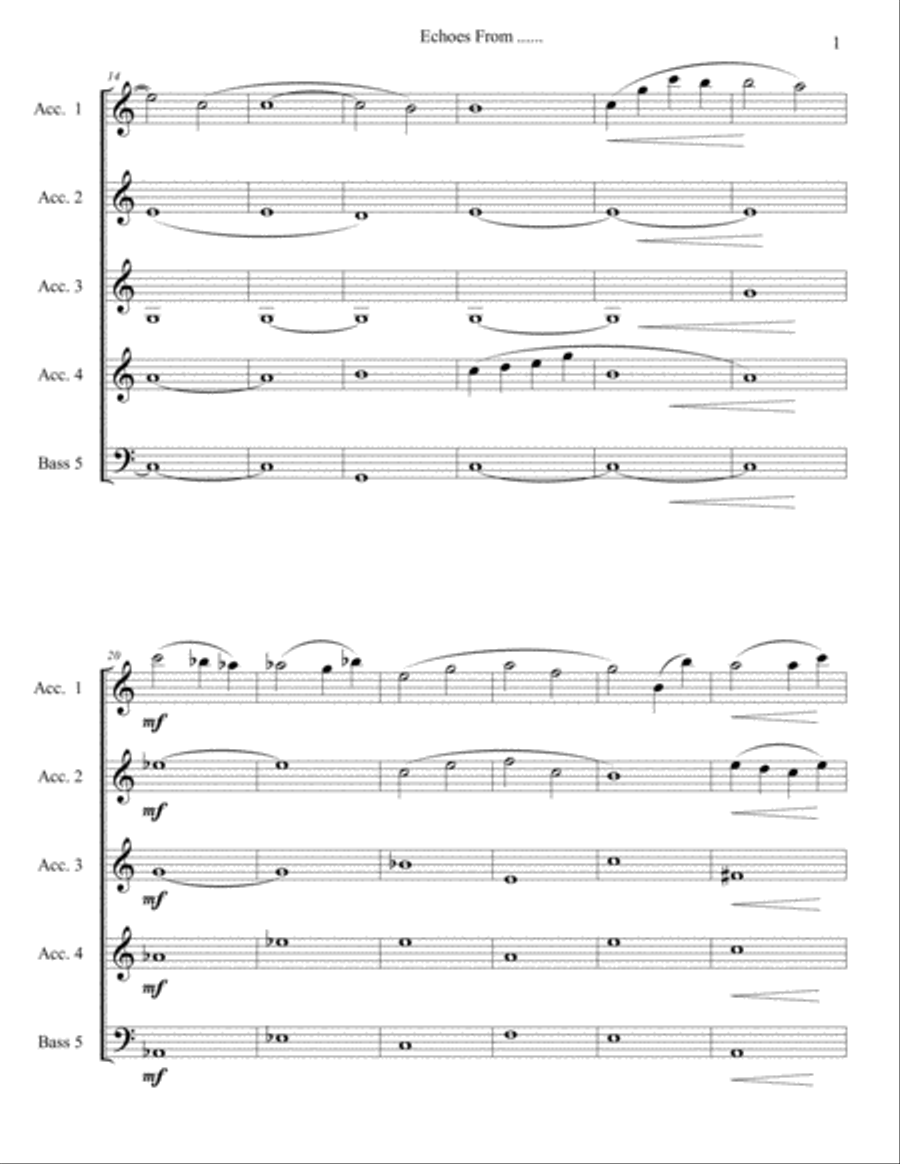 Echoes From ......

1

14

Acc. 1

Acc. 2

Acc. 3

Acc. 4

Bass 5

20

Acc. 1

mf

Acc. 2

mf

Acc. 3

mf

Acc. 4

mf

Bass 5

mf